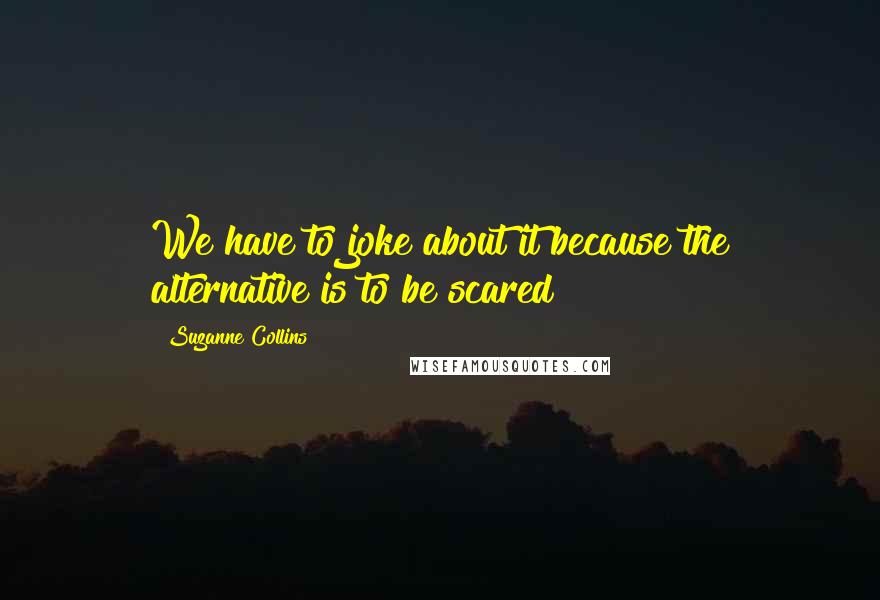 We have to joke about it because the alternative is to be scared

Suzanne Collins

WISEFAMOUSQUOTES.COM